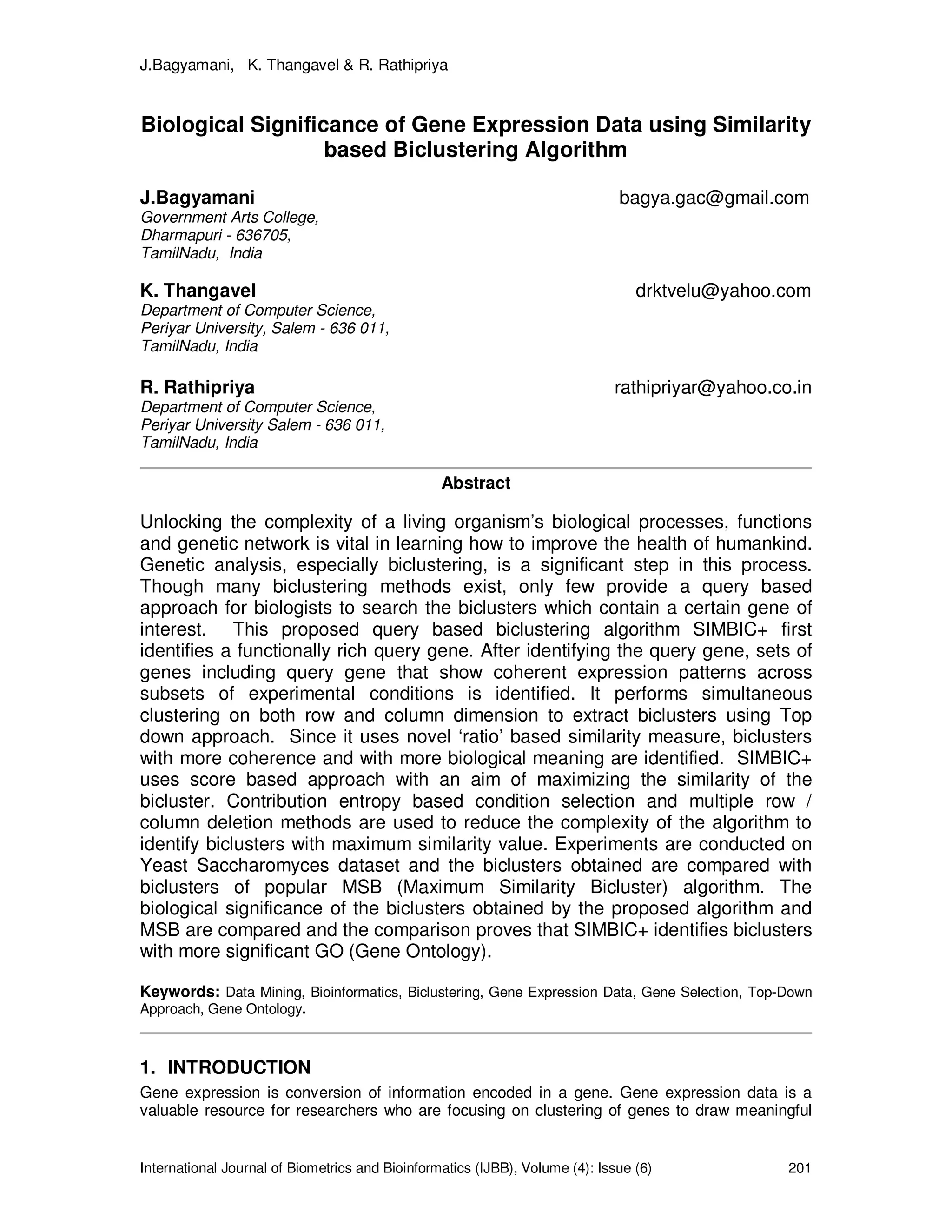 J.Bagyamani, K. Thangavel & R. Rathipriya

Biological Significance of Gene Expression Data using Similarity based Biclustering Algorithm

J.Bagyamani
bagya.gac@gmail.com
Government Arts College,
Dharmapuri - 636705,
TamilNadu, India

K. Thangavel
drktvelu@yahoo.com
Department of Computer Science,
Periyar University, Salem - 636 011,
TamilNadu, India

R. Rathipriya
rathipriyar@yahoo.co.in
Department of Computer Science,
Periyar University Salem - 636 011,
TamilNadu, India

Abstract

Unlocking the complexity of a living organism's biological processes, functions and genetic network is vital in learning how to improve the health of humankind. Genetic analysis, especially biclustering, is a significant step in this process. Though many biclustering methods exist, only few provide a query based approach for biologists to search the biclusters which contain a certain gene of interest. This proposed query based biclustering algorithm SIMBIC+ first identifies a functionally rich query gene. After identifying the query gene, sets of genes including query gene that show coherent expression patterns across subsets of experimental conditions is identified. It performs simultaneous clustering on both row and column dimension to extract biclusters using Top down approach. Since it uses novel 'ratio' based similarity measure, biclusters with more coherence and with more biological meaning are identified. SIMBIC+ uses score based approach with an aim of maximizing the similarity of the bicluster. Contribution entropy based condition selection and multiple row / column deletion methods are used to reduce the complexity of the algorithm to identify biclusters with maximum similarity value. Experiments are conducted on Yeast Saccharomyces dataset and the biclusters obtained are compared with biclusters of popular MSB (Maximum Similarity Bicluster) algorithm. The biological significance of the biclusters obtained by the proposed algorithm and MSB are compared and the comparison proves that SIMBIC+ identifies biclusters with more significant GO (Gene Ontology).

Keywords: Data Mining, Bioinformatics, Biclustering, Gene Expression Data, Gene Selection, Top-Down Approach, Gene Ontology.

1. INTRODUCTION
Gene expression is conversion of information encoded in a gene. Gene expression data is a valuable resource for researchers who are focusing on clustering of genes to draw meaningful

International Journal of Biometrics and Bioinformatics (IJBB), Volume (4): Issue (6) 201